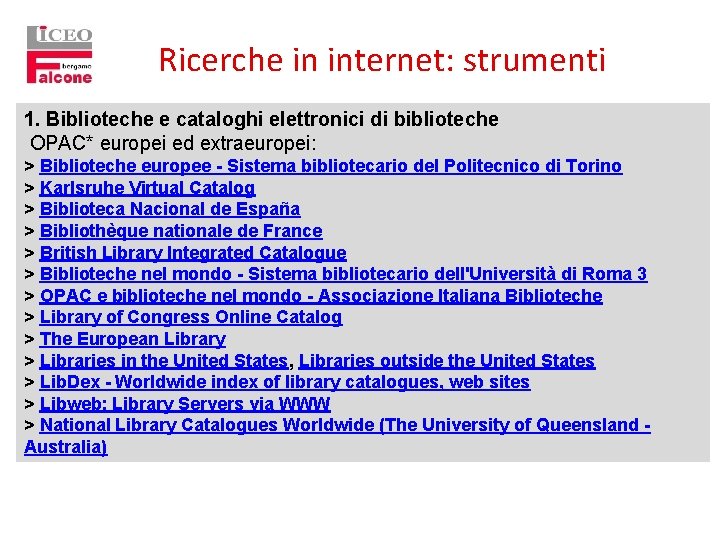 LICEO
bergamo
Falcone

Ricerche in internet: strumenti

1. Biblioteche e cataloghi elettronici di biblioteche
OPAC* europei ed extraeuropei:
> Biblioteche europee - Sistema bibliotecario del Politecnico di Torino
> Karlsruhe Virtual Catalog
> Biblioteca Nacional de España
> Bibliothèque nationale de France
> British Library Integrated Catalogue
> Biblioteche nel mondo - Sistema bibliotecario dell'Università di Roma 3
> OPAC e biblioteche nel mondo - Associazione Italiana Biblioteche
> Library of Congress Online Catalog
> The European Library
> Libraries in the United States, Libraries outside the United States
> LibDex - Worldwide index of library catalogues, web sites
> Libweb: Library Servers via WWW
> National Library Catalogues Worldwide (The University of Queensland - Australia)